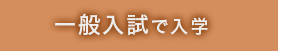 一般入試で入学